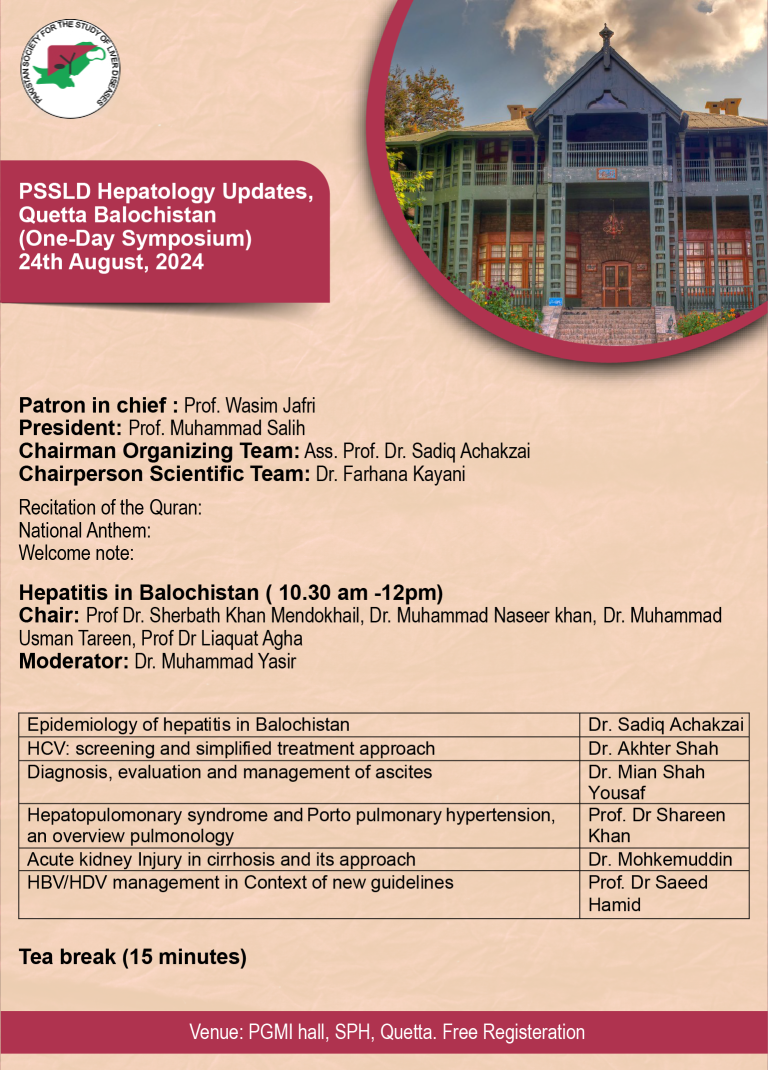 PAKISTAN SOCIETY FOR THE STUDY OF LIVER DISEASES

PSSLD Hepatology Updates, Quetta Balochistan (One-Day Symposium) 24th August, 2024

Patron in chief : Prof. Wasim Jafri
President: Prof. Muhammad Salih
Chairman Organizing Team: Ass. Prof. Dr. Sadiq Achakzai
Chairperson Scientific Team: Dr. Farhana Kayani

Recitation of the Quran:
National Anthem:
Welcome note:

Hepatitis in Balochistan ( 10.30 am -12pm)
Chair: Prof Dr. Sherbath Khan Mendokhail, Dr. Muhammad Naseer khan, Dr. Muhammad Usman Tareen, Prof Dr Liaquat Agha
Moderator: Dr. Muhammad Yasir

| Epidemiology of hepatitis in Balochistan | Dr. Sadiq Achakzai |
|---|---|
| HCV: screening and simplified treatment approach | Dr. Akhter Shah |
| Diagnosis, evaluation and management of ascites | Dr. Mian Shah Yousaf |
| Hepatopulomonary syndrome and Porto pulmonary hypertension, an overview pulmonology | Prof. Dr Shareen Khan |
| Acute kidney Injury in cirrhosis and its approach | Dr. Mohkemuddin |
| HBV/HDV management in Context of new guidelines | Prof. Dr Saeed Hamid |

Tea break (15 minutes)

Venue: PGMI hall, SPH, Quetta. Free Registeration